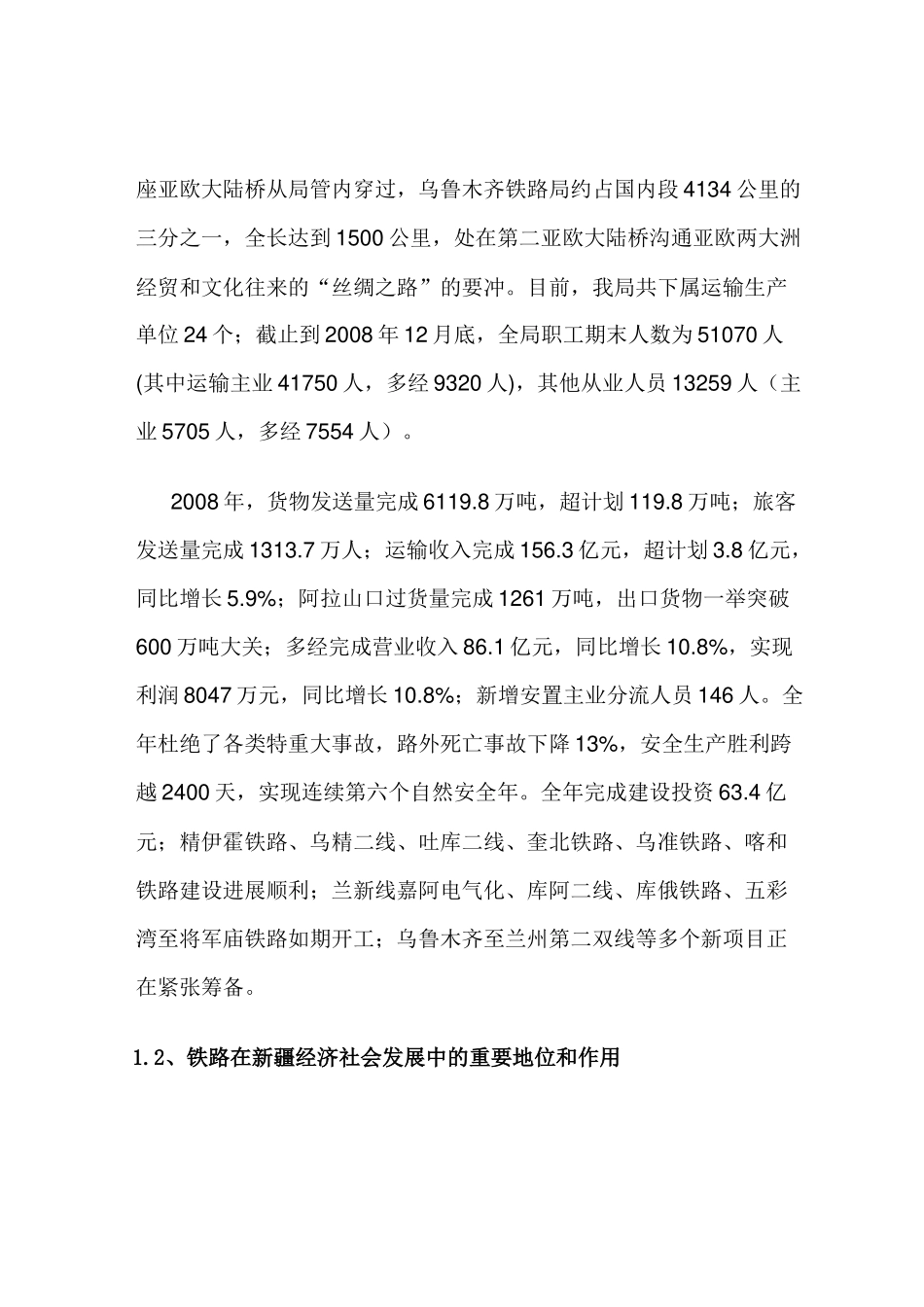 座亚欧大陆桥从局管内穿过，乌鲁木齐铁路局约占国内段 4134 公里的三分之一，全长达到 1500 公里，处在第二亚欧大陆桥沟通亚欧两大洲经贸和文化往来的“丝绸之路”的要冲。目前，我局共下属运输生产单位 24 个；截止到 2008 年 12 月底，全局职工期末人数为 51070 人(其中运输主业 41750 人，多经 9320 人)，其他从业人员 13259 人（主业 5705 人，多经 7554 人）。

2008 年，货物发送量完成 6119.8 万吨，超计划 119.8 万吨；旅客发送量完成 1313.7 万人；运输收入完成 156.3 亿元，超计划 3.8 亿元，同比增长 5.9%；阿拉山口过货量完成 1261 万吨，出口货物一举突破 600 万吨大关；多经完成营业收入 86.1 亿元，同比增长 10.8%，实现利润 8047 万元，同比增长 10.8%；新增安置主业分流人员 146 人。全年杜绝了各类特重大事故，路外死亡事故下降 13%，安全生产胜利跨越 2400 天，实现连续第六个自然安全年。全年完成建设投资 63.4 亿元；精伊霍铁路、乌精二线、吐库二线、奎北铁路、乌准铁路、喀和铁路建设进展顺利；兰新线嘉阿电气化、库阿二线、库俄铁路、五彩湾至将军庙铁路如期开工；乌鲁木齐至兰州第二双线等多个新项目正在紧张筹备。

1.2、铁路在新疆经济社会发展中的重要地位和作用